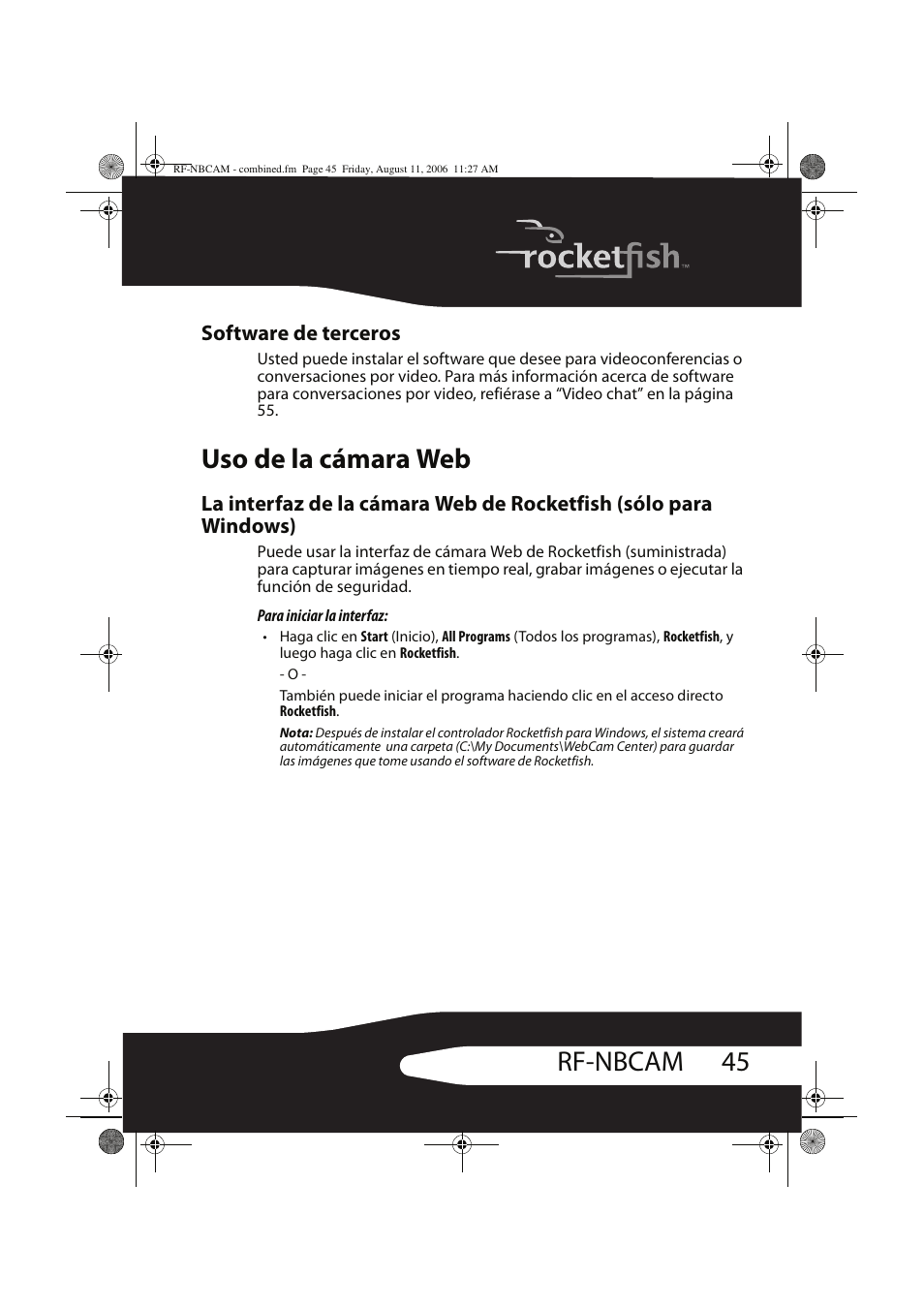 RF-NBCAM - combined.fm Page 45 Friday, August 11, 2006 11:27 AM

rocketfish™

Software de terceros

Usted puede instalar el software que desee para videoconferencias o conversaciones por video. Para más información acerca de software para conversaciones por video, refiérase a “Video chat” en la página 55.

Uso de la cámara Web

La interfaz de la cámara Web de Rocketfish (sólo para Windows)

Puede usar la interfaz de cámara Web de Rocketfish (suministrada) para capturar imágenes en tiempo real, grabar imágenes o ejecutar la función de seguridad.

Para iniciar la interfaz:

• Haga clic en Start (Inicio), All Programs (Todos los programas), Rocketfish, y luego haga clic en Rocketfish.

- O -

También puede iniciar el programa haciendo clic en el acceso directo Rocketfish.

Nota: Después de instalar el controlador Rocketfish para Windows, el sistema creará automáticamente una carpeta (C:\My Documents\WebCam Center) para guardar las imágenes que tome usando el software de Rocketfish.

RF-NBCAM 45